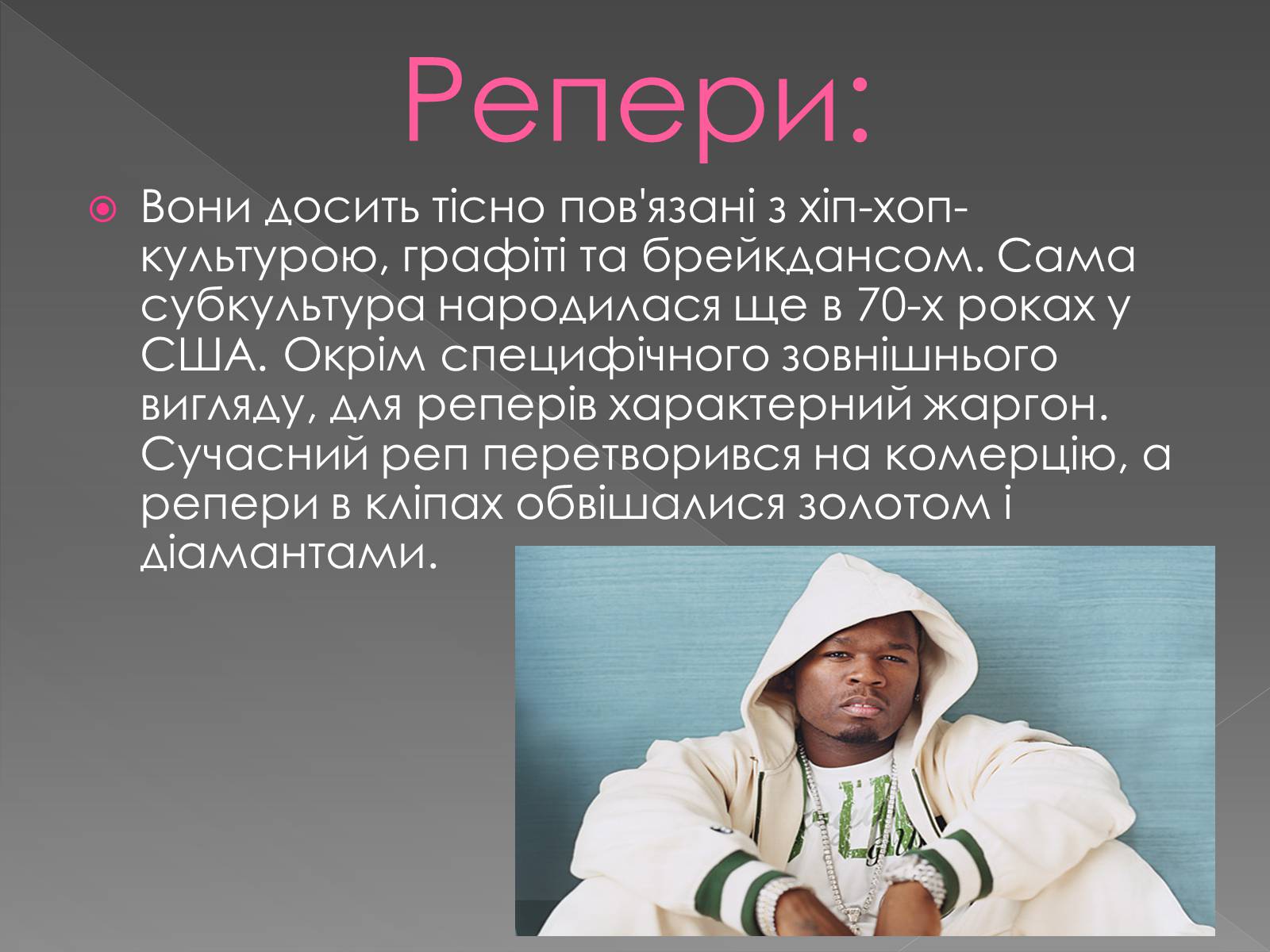 Репери:

Вони досить тісно пов'язані з хіп-хоп-культурою, графіті та брейкдансом. Сама субкультура народилася ще в 70-х роках у США. Окрім специфічного зовнішнього вигляду, для реперів характерний жаргон. Сучасний реп перетворився на комерцію, а репери в кліпах обвішалися золотом і діамантами.